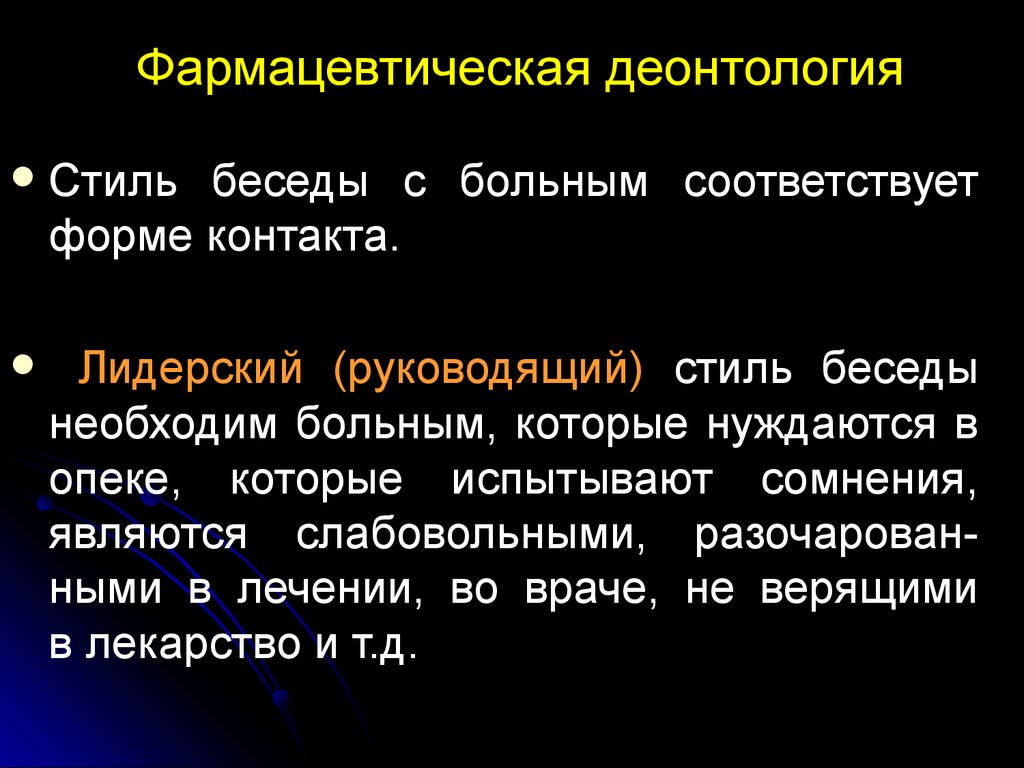 Фармацевтическая деонтология

• Стиль беседы с больным соответствует форме контакта.

• Лидерский (руководящий) стиль беседы необходим больным, которые нуждаются в опеке, которые испытывают сомнения, являются слабовольными, разочарованными в лечении, во враче, не верящими в лекарство и т.д.